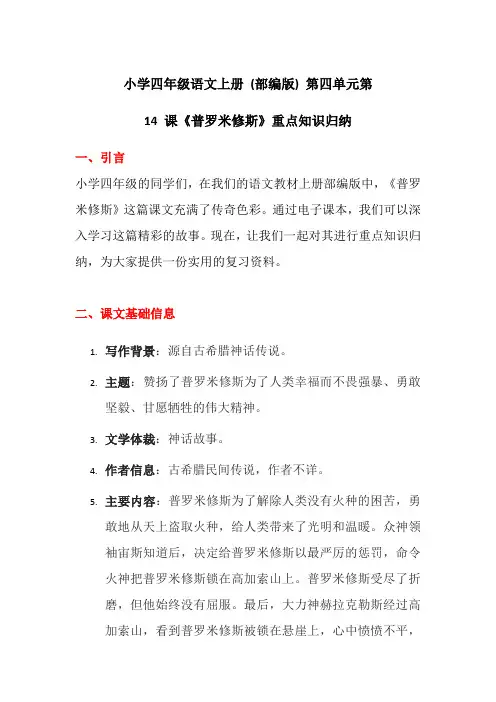 小学四年级语文上册（部编版）第四单元第

14 课《普罗米修斯》重点知识归纳

一、引言

小学四年级的同学们，在我们的语文教材上册部编版中，《普罗米修斯》这篇课文充满了传奇色彩。通过电子课本，我们可以深入学习这篇精彩的故事。现在，让我们一起对其进行重点知识归纳，为大家提供一份实用的复习资料。

二、课文基础信息

1. 写作背景：源自古希腊神话传说。

2. 主题：赞扬了普罗米修斯为了人类幸福而不畏强暴、勇敢坚毅、甘愿牺牲的伟大精神。

3. 文学体裁：神话故事。

4. 作者信息：古希腊民间传说，作者不详。

5. 主要内容：普罗米修斯为了解除人类没有火种的困苦，勇敢地从天上盗取火种，给人类带来了光明和温暖。众神领袖宙斯知道后，决定给普罗米修斯以最严厉的惩罚，命令火神把普罗米修斯锁在高加索山上。普罗米修斯受尽了折磨，但他始终没有屈服。最后，大力神赫拉克勒斯经过高加索山，看到普罗米修斯被锁在悬崖上，心中愤愤不平，